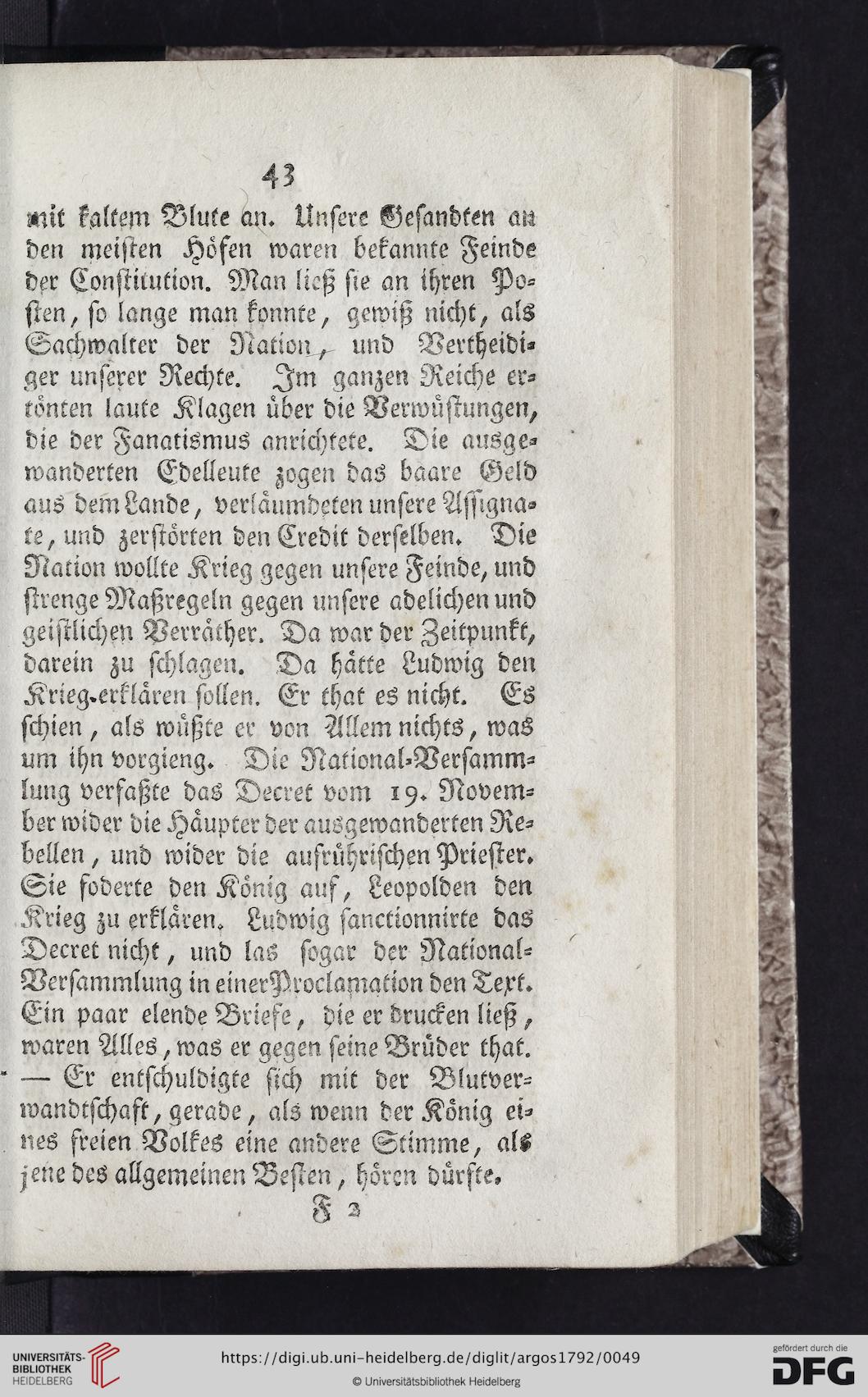 43

mit kaltem Blute an. Unsere Gesandten an den meisten Höfen waren bekannte Feinde der Constitution. Man ließ sie an ihren Posten, so lange man konnte, gewiß nicht, als Sachwalter der Nation, und Vertheidiger unserer Rechte. Im ganzen Reiche ertönten laute Klagen über die Verwüstungen, die der Fanatismus anrichtete. Die ausgewanderten Edelleute zogen das baare Geld aus dem Lande, verläumdeten unsere Assignate, und zerstörten den Credit derselben. Die Nation wollte Krieg gegen unsere Feinde, und strenge Maßregeln gegen unsere adelichen und geistlichen Verräther. Da war der Zeitpunkt, darein zu schlagen. Da hätte Ludwig den Krieg erklären sollen. Er that es nicht. Es schien, als wüßte er von Allem nichts, was um ihn vorgieng. Die National-Versammlung verfaßte das Decret vom 19. November wider die Häupter der ausgewanderten Rebellen, und wider die aufrührischen Priester. Sie foderte den König auf, Leopolden den Krieg zu erklären. Ludwig sanctionnirte das Decret nicht, und las sogar der National-Versammlung in einer Proclamation den Text. Ein paar elende Briefe, die er drucken ließ, waren Alles, was er gegen seine Brüder that. — Er entschuldigte sich mit der Blutverwandtschaft, gerade, als wenn der König eines freien Volkes eine andere Stimme, als jene des allgemeinen Besten, hören dürfte.

F 2

UNIVERSITÄTS-BIBLIOTHEK HEIDELBERG
https://digi.ub.uni-heidelberg.de/diglit/argos1792/0049
© Universitätsbibliothek Heidelberg
gefördert durch die DFG